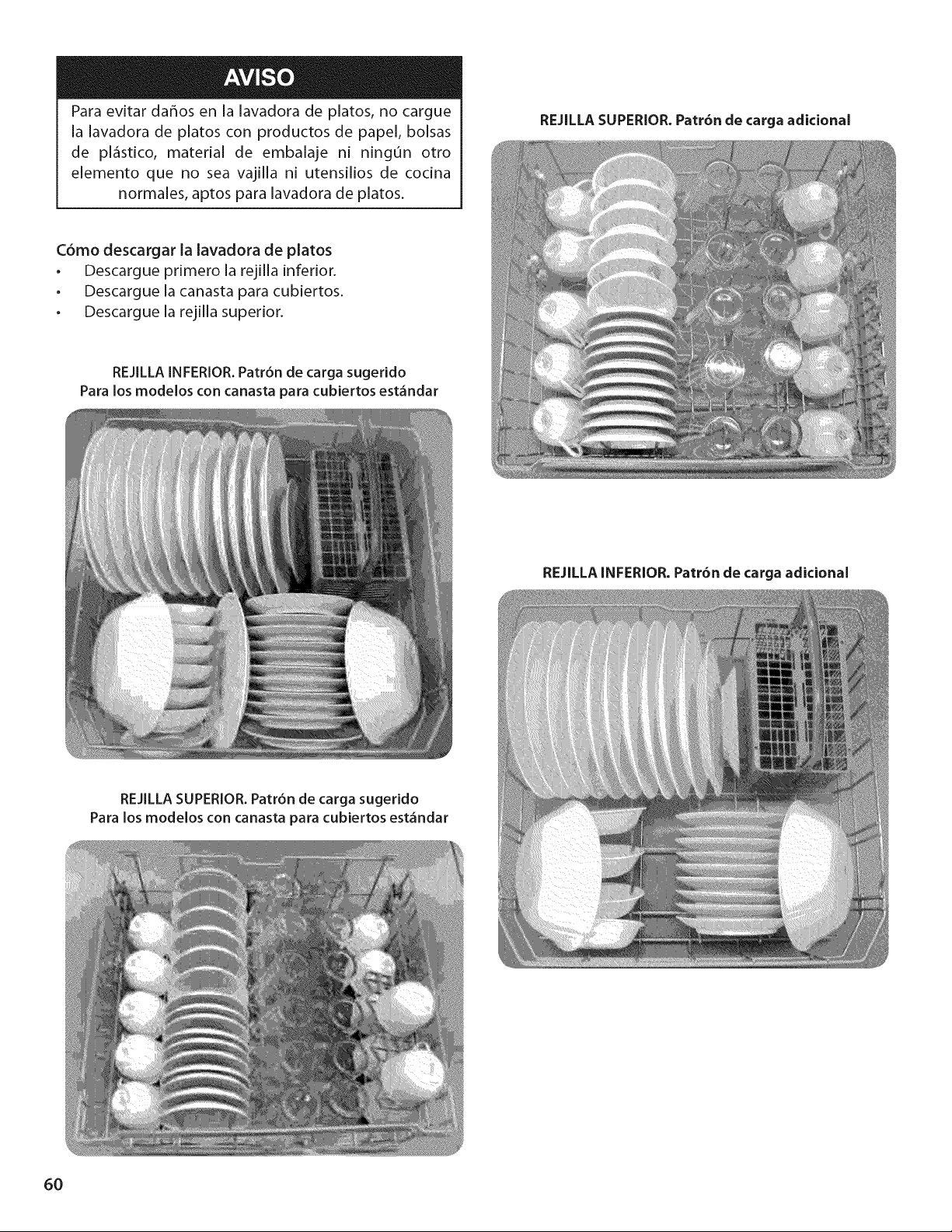 AVISO

Para evitar daños en la lavadora de platos, no cargue la lavadora de platos con productos de papel, bolsas de plástico, material de embalaje ni ningún otro elemento que no sea vajilla ni utensilios de cocina normales, aptos para lavadora de platos.

Cómo descargar la lavadora de platos

• Descargue primero la rejilla inferior.
• Descargue la canasta para cubiertos.
• Descargue la rejilla superior.

REJILLA INFERIOR. Patrón de carga sugerido
Para los modelos con canasta para cubiertos estándar

REJILLA SUPERIOR. Patrón de carga sugerido
Para los modelos con canasta para cubiertos estándar

REJILLA SUPERIOR. Patrón de carga adicional

REJILLA INFERIOR. Patrón de carga adicional

60